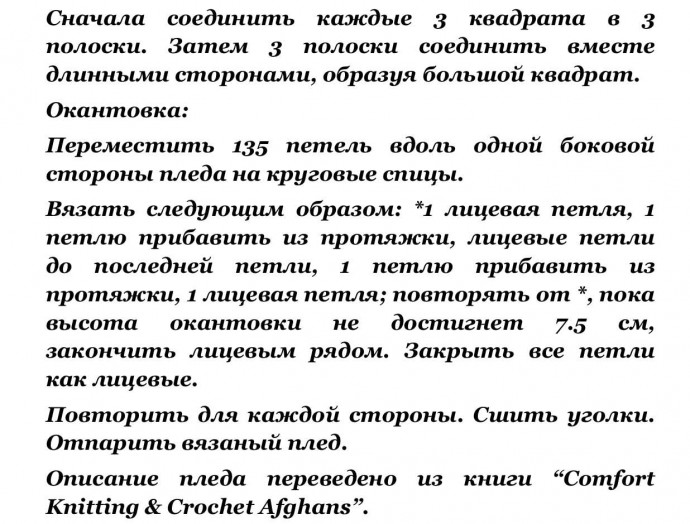 Сначала соединить каждые 3 квадрата в 3 полоски. Затем 3 полоски соединить вместе длинными сторонами, образуя большой квадрат.

Окантовка:

Переместить 135 петель вдоль одной боковой стороны пледа на круговые спицы.

Вязать следующим образом: *1 лицевая петля, 1 петлю прибавить из протяжки, лицевые петли до последней петли, 1 петлю прибавить из протяжки, 1 лицевая петля; повторять от *, пока высота окантовки не достигнет 7.5 см, закончить лицевым рядом. Закрыть все петли как лицевые.

Повторить для каждой стороны. Сшить уголки. Отпарить вязаный плед.

Описание пледа переведено из книги “Comfort Knitting & Crochet Afghans”.